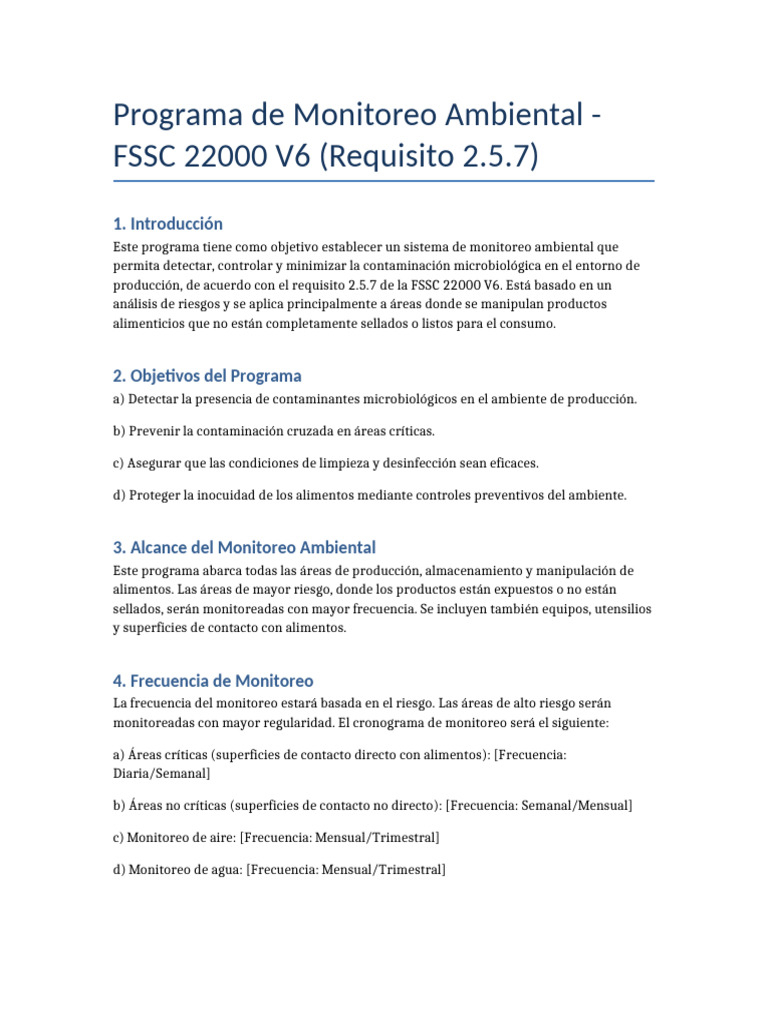 Programa de Monitoreo Ambiental - FSSC 22000 V6 (Requisito 2.5.7)

1. Introducción

Este programa tiene como objetivo establecer un sistema de monitoreo ambiental que permita detectar, controlar y minimizar la contaminación microbiológica en el entorno de producción, de acuerdo con el requisito 2.5.7 de la FSSC 22000 V6. Está basado en un análisis de riesgos y se aplica principalmente a áreas donde se manipulan productos alimenticios que no están completamente sellados o listos para el consumo.

2. Objetivos del Programa

a) Detectar la presencia de contaminantes microbiológicos en el ambiente de producción.

b) Prevenir la contaminación cruzada en áreas críticas.

c) Asegurar que las condiciones de limpieza y desinfección sean eficaces.

d) Proteger la inocuidad de los alimentos mediante controles preventivos del ambiente.

3. Alcance del Monitoreo Ambiental

Este programa abarca todas las áreas de producción, almacenamiento y manipulación de alimentos. Las áreas de mayor riesgo, donde los productos están expuestos o no están sellados, serán monitoreadas con mayor frecuencia. Se incluyen también equipos, utensilios y superficies de contacto con alimentos.

4. Frecuencia de Monitoreo

La frecuencia del monitoreo estará basada en el riesgo. Las áreas de alto riesgo serán monitoreadas con mayor regularidad. El cronograma de monitoreo será el siguiente:

a) Áreas críticas (superficies de contacto directo con alimentos): [Frecuencia: Diaria/Semanal]

b) Áreas no críticas (superficies de contacto no directo): [Frecuencia: Semanal/Mensual]

c) Monitoreo de aire: [Frecuencia: Mensual/Trimestral]

d) Monitoreo de agua: [Frecuencia: Mensual/Trimestral]